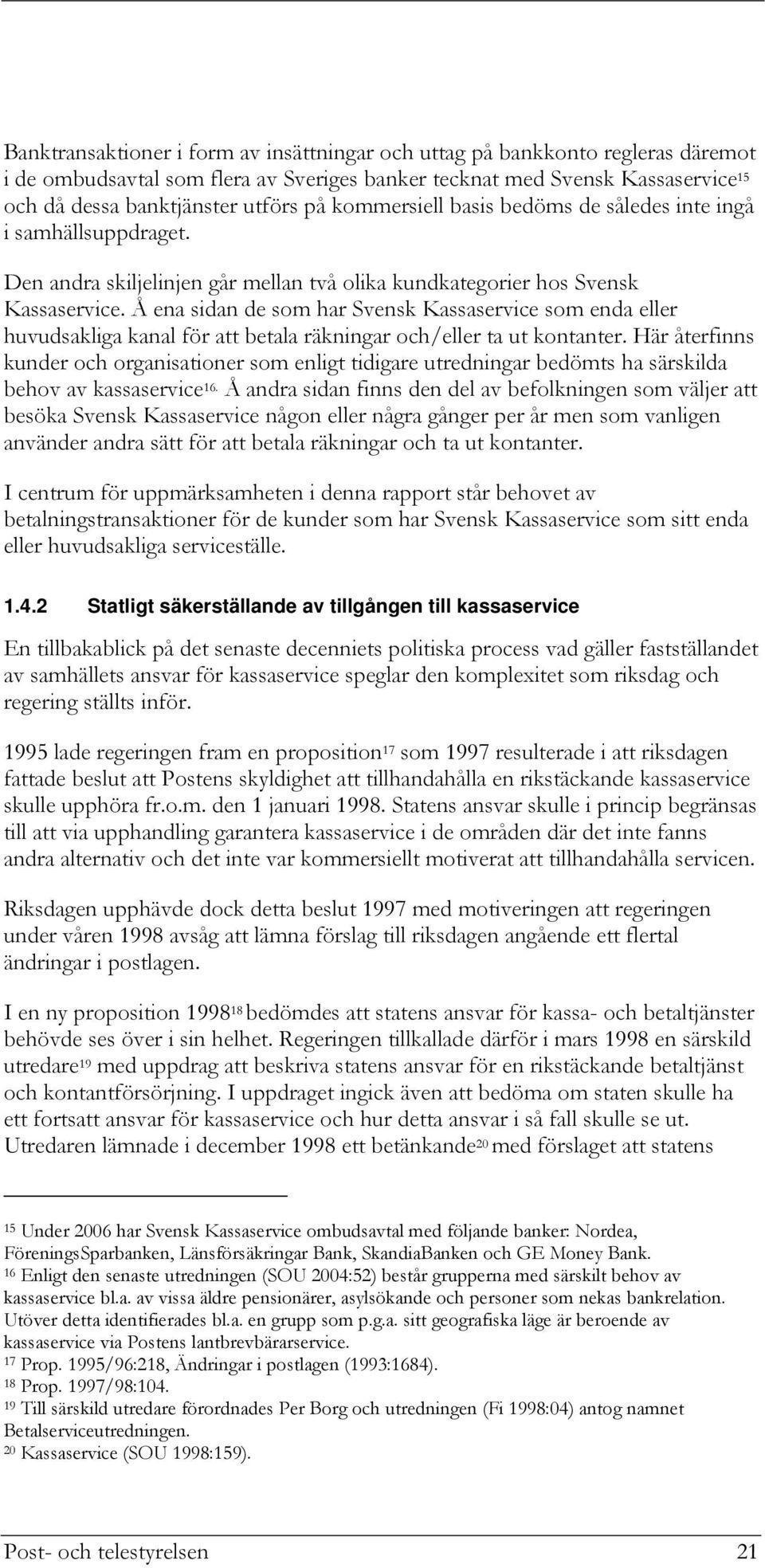 Banktransaktioner i form av insättningar och uttag på bankkonto regleras däremot i de ombudsavtal som flera av Sveriges banker tecknat med Svensk Kassaservice$^{15}$ och då dessa banktjänster utförs på kommersiell basis bedöms de således inte ingå i samhällsuppdraget.

Den andra skiljelinjen går mellan två olika kundkategorier hos Svensk Kassaservice. Å ena sidan de som har Svensk Kassaservice som enda eller huvudsakliga kanal för att betala räkningar och/eller ta ut kontanter. Här återfinns kunder och organisationer som enligt tidigare utredningar bedömts ha särskilda behov av kassaservice$^{16}$. Å andra sidan finns den del av befolkningen som väljer att besöka Svensk Kassaservice någon eller några gånger per år men som vanligen använder andra sätt för att betala räkningar och ta ut kontanter.

I centrum för uppmärksamheten i denna rapport står behovet av betalningstransaktioner för de kunder som har Svensk Kassaservice som sitt enda eller huvudsakliga serviceställe.

1.4.2 Statligt säkerställande av tillgången till kassaservice

En tillbakablick på det senaste decenniets politiska process vad gäller fastställandet av samhällets ansvar för kassaservice speglar den komplexitet som riksdag och regering ställts inför.

1995 lade regeringen fram en proposition$^{17}$ som 1997 resulterade i att riksdagen fattade beslut att Postens skyldighet att tillhandahålla en rikstäckande kassaservice skulle upphöra fr.o.m. den 1 januari 1998. Statens ansvar skulle i princip begränsas till att via upphandling garantera kassaservice i de områden där det inte fanns andra alternativ och det inte var kommersiellt motiverat att tillhandahålla servicen.

Riksdagen upphävde dock detta beslut 1997 med motiveringen att regeringen under våren 1998 avsåg att lämna förslag till riksdagen angående ett flertal ändringar i postlagen.

I en ny proposition 1998$^{18}$ bedömdes att statens ansvar för kassa- och betaltjänster behövde ses över i sin helhet. Regeringen tillkallade därför i mars 1998 en särskild utredare$^{19}$ med uppdrag att beskriva statens ansvar för en rikstäckande betaltjänst och kontantförsörjning. I uppdraget ingick även att bedöma om staten skulle ha ett fortsatt ansvar för kassaservice och hur detta ansvar i så fall skulle se ut. Utredaren lämnade i december 1998 ett betänkande$^{20}$ med förslaget att statens

$^{15}$ Under 2006 har Svensk Kassaservice ombudsavtal med följande banker: Nordea, FöreningsSparbanken, Länsförsäkringar Bank, SkandiaBanken och GE Money Bank.
$^{16}$ Enligt den senaste utredningen (SOU 2004:52) består grupperna med särskilt behov av kassaservice bl.a. av vissa äldre pensionärer, asylsökande och personer som nekas bankrelation. Utöver detta identifierades bl.a. en grupp som p.g.a. sitt geografiska läge är beroende av kassaservice via Postens lantbrevbärarservice.
$^{17}$ Prop. 1995/96:218, Ändringar i postlagen (1993:1684).
$^{18}$ Prop. 1997/98:104.
$^{19}$ Till särskild utredare förordnades Per Borg och utredningen (Fi 1998:04) antog namnet Betalserviceutredningen.
$^{20}$ Kassaservice (SOU 1998:159).

Post- och telestyrelsen 21